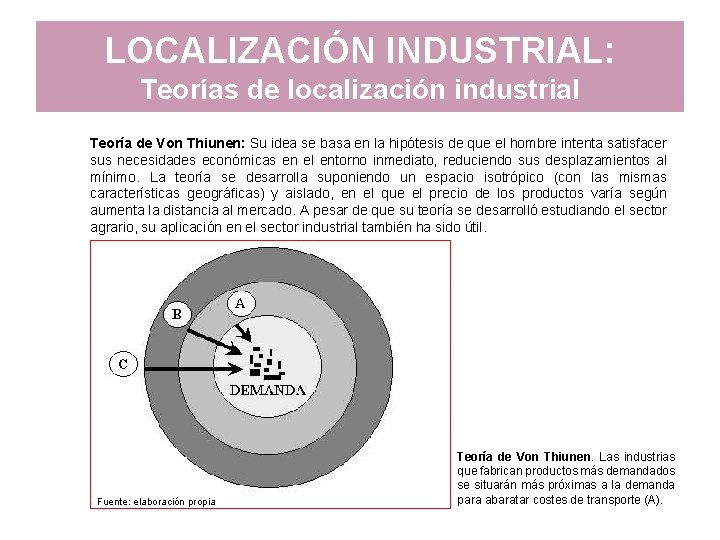 LOCALIZACIÓN INDUSTRIAL:
Teorías de localización industrial

Teoría de Von Thiunen: Su idea se basa en la hipótesis de que el hombre intenta satisfacer sus necesidades económicas en el entorno inmediato, reduciendo sus desplazamientos al mínimo. La teoría se desarrolla suponiendo un espacio isotrópico (con las mismas características geográficas) y aislado, en el que el precio de los productos varía según aumenta la distancia al mercado. A pesar de que su teoría se desarrolló estudiando el sector agrario, su aplicación en el sector industrial también ha sido útil.

A
B
C
DEMANDA

Fuente: elaboración propia

Teoría de Von Thiunen. Las industrias que fabrican productos más demandados se situarán más próximas a la demanda para abaratar costes de transporte (A).